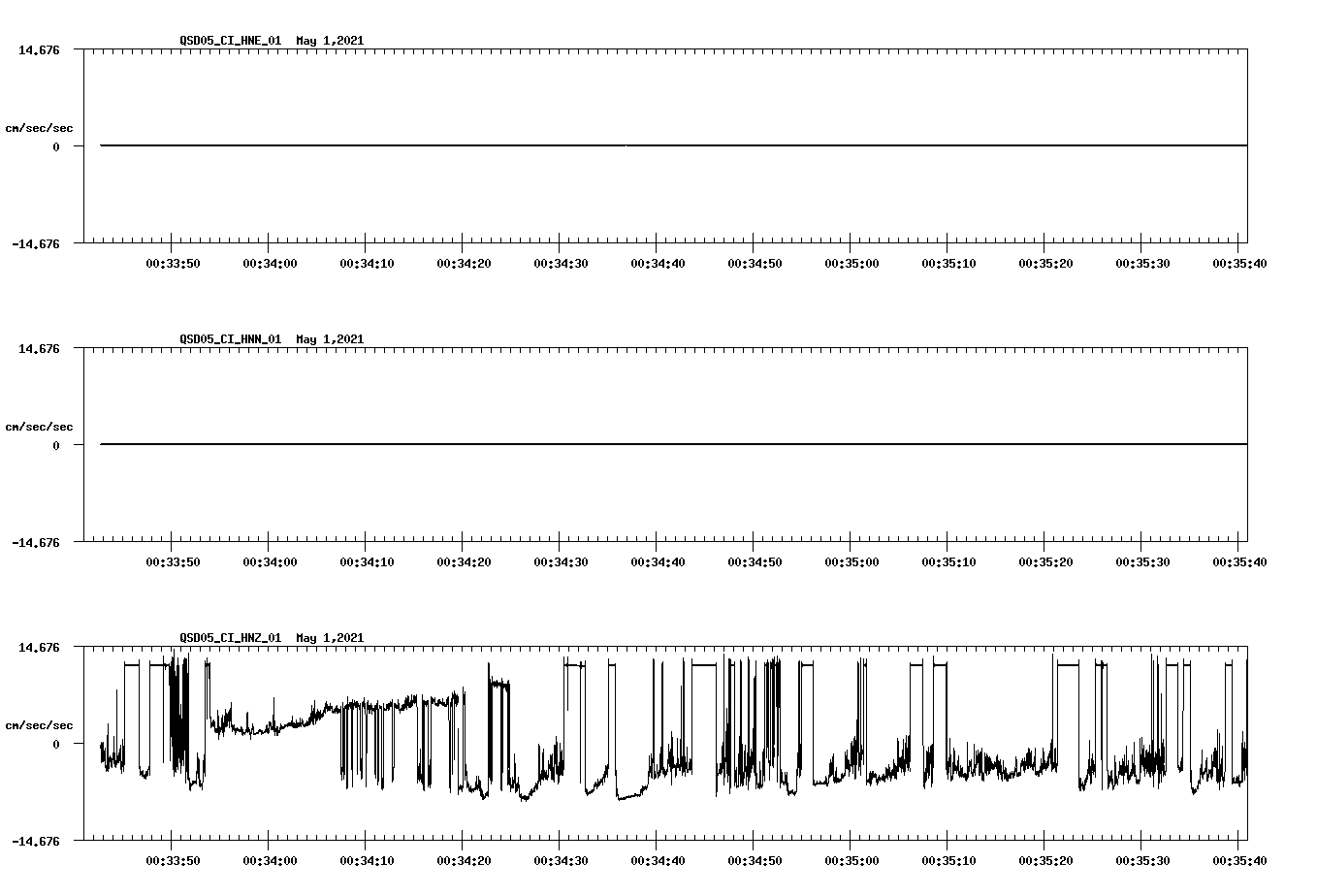 QSD05_CI_HNE_01 May 1,2021

14.676

cm/sec/sec

0

-14.676

00:33:50 00:34:00 00:34:10 00:34:20 00:34:30 00:34:40 00:34:50 00:35:00 00:35:10 00:35:20 00:35:30 00:35:40

QSD05_CI_HNN_01 May 1,2021

14.676

cm/sec/sec

0

-14.676

00:33:50 00:34:00 00:34:10 00:34:20 00:34:30 00:34:40 00:34:50 00:35:00 00:35:10 00:35:20 00:35:30 00:35:40

QSD05_CI_HNZ_01 May 1,2021

14.676

cm/sec/sec

0

-14.676

00:33:50 00:34:00 00:34:10 00:34:20 00:34:30 00:34:40 00:34:50 00:35:00 00:35:10 00:35:20 00:35:30 00:35:40